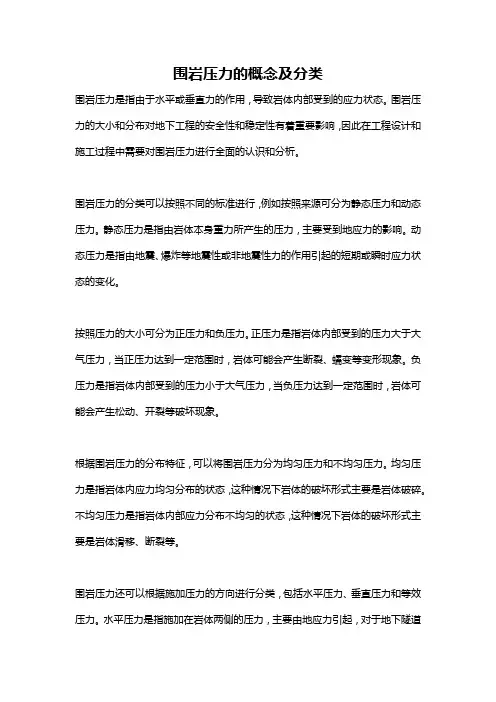 围岩压力的概念及分类

围岩压力是指由于水平或垂直力的作用，导致岩体内部受到的应力状态。围岩压力的大小和分布对地下工程的安全性和稳定性有着重要影响，因此在工程设计和施工过程中需要对围岩压力进行全面的认识和分析。

围岩压力的分类可以按照不同的标准进行，例如按照来源可分为静态压力和动态压力。静态压力是指由岩体本身重力所产生的压力，主要受到地应力的影响。动态压力是指由地震、爆炸等地震性或非地震性力的作用引起的短期或瞬时应力状态的变化。

按照压力的大小可分为正压力和负压力。正压力是指岩体内部受到的压力大于大气压力，当正压力达到一定范围时，岩体可能会产生断裂、蠕变等变形现象。负压力是指岩体内部受到的压力小于大气压力，当负压力达到一定范围时，岩体可能会产生松动、开裂等破坏现象。

根据围岩压力的分布特征，可以将围岩压力分为均匀压力和不均匀压力。均匀压力是指岩体内应力均匀分布的状态，这种情况下岩体的破坏形式主要是岩体破碎。不均匀压力是指岩体内部应力分布不均匀的状态，这种情况下岩体的破坏形式主要是岩体滑移、断裂等。

围岩压力还可以根据施加压力的方向进行分类，包括水平压力、垂直压力和等效压力。水平压力是指施加在岩体两侧的压力，主要由地应力引起，对于地下隧道